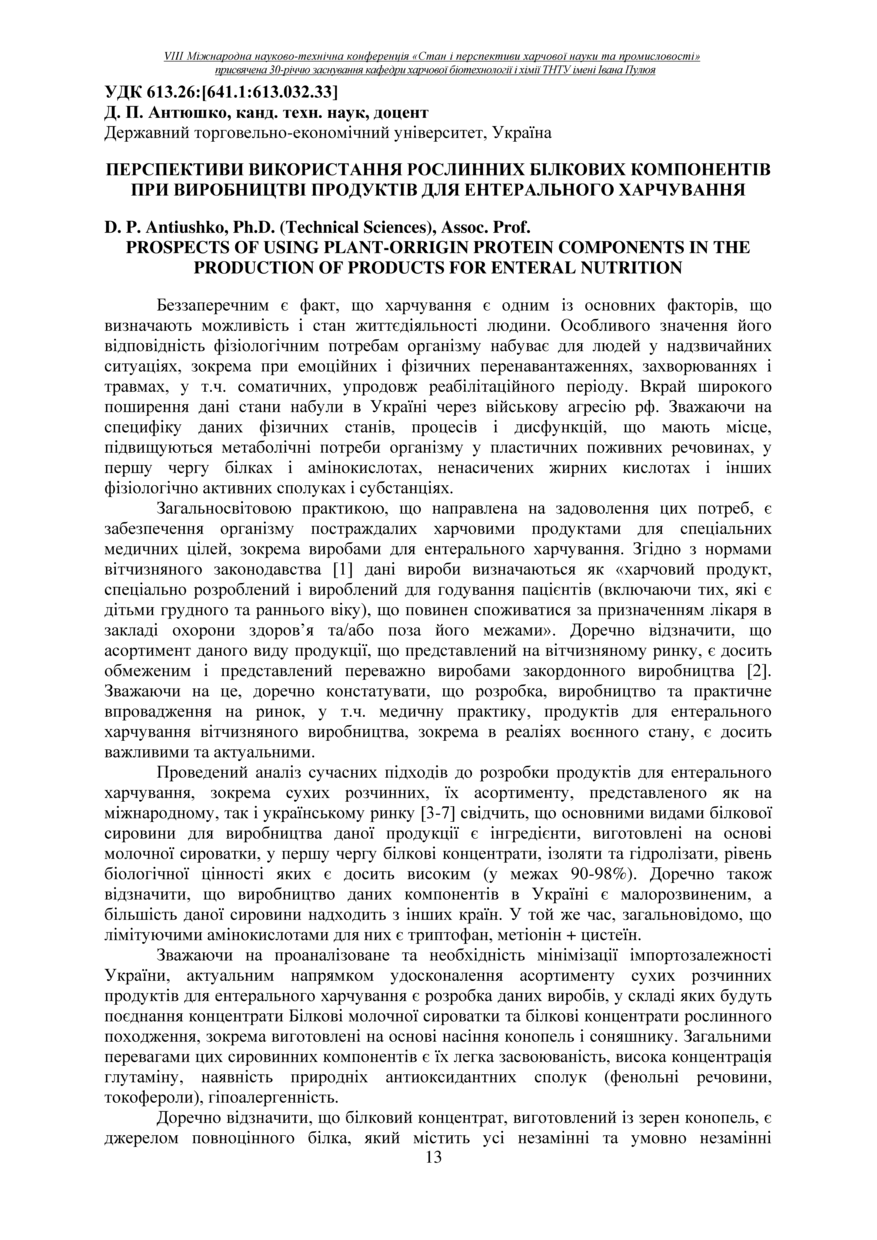 VIII Міжнародна науково-технічна конференція «Стан і перспективи харчової науки та промисловості» присвячена 30-річчю заснування кафедри харчової біотехнології і хімії ТНТУ імені Івана Пулюя

УДК 613.26:[641.1:613.032.33]
Д. П. Антюшко, канд. техн. наук, доцент
Державний торговельно-економічний університет, Україна

ПЕРСПЕКТИВИ ВИКОРИСТАННЯ РОСЛИННИХ БІЛКОВИХ КОМПОНЕНТІВ ПРИ ВИРОБНИЦТВІ ПРОДУКТІВ ДЛЯ ЕНТЕРАЛЬНОГО ХАРЧУВАННЯ

D. P. Antiushko, Ph.D. (Technical Sciences), Assoc. Prof.
PROSPECTS OF USING PLANT-ORRIGIN PROTEIN COMPONENTS IN THE PRODUCTION OF PRODUCTS FOR ENTERAL NUTRITION

Беззаперечним є факт, що харчування є одним із основних факторів, що визначають можливість і стан життєдіяльності людини. Особливого значення його відповідність фізіологічним потребам організму набуває для людей у надзвичайних ситуаціях, зокрема при емоційних і фізичних перенавантаженнях, захворюваннях і травмах, у т.ч. соматичних, упродовж реабілітаційного періоду. Вкрай широкого поширення дані стани набули в Україні через військову агресію рф. Зважаючи на специфіку даних фізичних станів, процесів і дисфункцій, що мають місце, підвищуються метаболічні потреби організму у пластичних поживних речовинах, у першу чергу білках і амінокислотах, ненасичених жирних кислотах і інших фізіологічно активних сполуках і субстанціях.

Загальносвітовою практикою, що направлена на задоволення цих потреб, є забезпечення організму постраждалих харчовими продуктами для спеціальних медичних цілей, зокрема виробами для ентерального харчування. Згідно з нормами вітчизняного законодавства [1] дані вироби визначаються як «харчовий продукт, спеціально розроблений і вироблений для годування пацієнтів (включаючи тих, які є дітьми грудного та раннього віку), що повинен споживатися за призначенням лікаря в закладі охорони здоров'я та/або поза його межами». Доречно відзначити, що асортимент даного виду продукції, що представлений на вітчизняному ринку, є досить обмеженим і представлений переважно виробами закордонного виробництва [2]. Зважаючи на це, доречно констатувати, що розробка, виробництво та практичне впровадження на ринок, у т.ч. медичну практику, продуктів для ентерального харчування вітчизняного виробництва, зокрема в реаліях воєнного стану, є досить важливими та актуальними.

Проведений аналіз сучасних підходів до розробки продуктів для ентерального харчування, зокрема сухих розчинних, їх асортименту, представленого як на міжнародному, так і українському ринку [3-7] свідчить, що основними видами білкової сировини для виробництва даної продукції є інгредієнти, виготовлені на основі молочної сироватки, у першу чергу білкові концентрати, ізоляти та гідролізати, рівень біологічної цінності яких є досить високим (у межах 90-98%). Доречно також відзначити, що виробництво даних компонентів в Україні є малорозвиненим, а більшість даної сировини надходить з інших країн. У той же час, загальновідомо, що лімітуючими амінокислотами для них є триптофан, метіонін + цистеїн.

Зважаючи на проаналізоване та необхідність мінімізації імпортозалежності України, актуальним напрямком удосконалення асортименту сухих розчинних продуктів для ентерального харчування є розробка даних виробів, у складі яких будуть поєднання концентрати Білкові молочної сироватки та білкові концентрати рослинного походження, зокрема виготовлені на основі насіння конопель і соняшнику. Загальними перевагами цих сировинних компонентів є їх легка засвоюваність, висока концентрація глутаміну, наявність природніх антиоксидантних сполук (фенольні речовини, токофероли), гіпоалергенність.

Доречно відзначити, що білковий концентрат, виготовлений із зерен конопель, є джерелом повноцінного білка, який містить усі незамінні та умовно незамінні

13